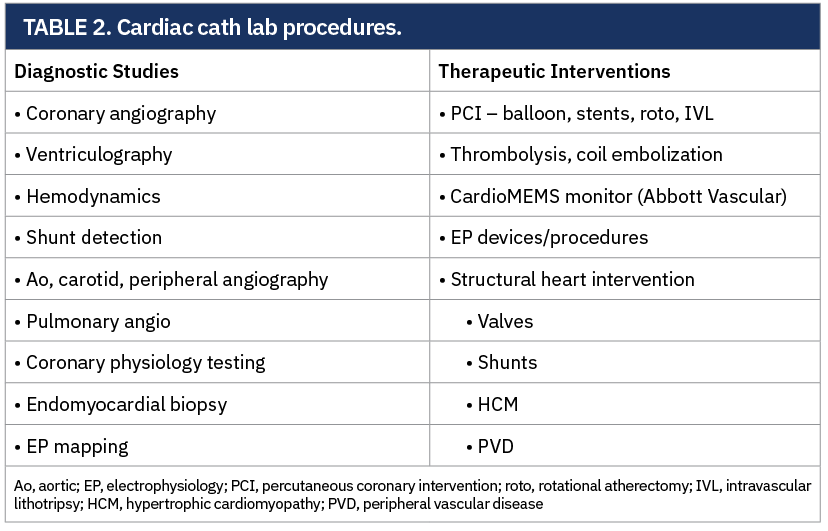 TABLE 2. Cardiac cath lab procedures.

| Diagnostic Studies | Therapeutic Interventions |
|---|---|
| • Coronary angiography | • PCI – balloon, stents, roto, IVL |
| • Ventriculography | • Thrombolysis, coil embolization |
| • Hemodynamics | • CardioMEMS monitor (Abbott Vascular) |
| • Shunt detection | • EP devices/procedures |
| • Ao, carotid, peripheral angiography | • Structural heart intervention |
| • Pulmonary angio | • Valves |
| • Coronary physiology testing | • Shunts |
| • Endomyocardial biopsy | • HCM |
| • EP mapping | • PVD |

Ao, aortic; EP, electrophysiology; PCI, percutaneous coronary intervention; roto, rotational atherectomy; IVL, intravascular lithotripsy; HCM, hypertrophic cardiomyopathy; PVD, peripheral vascular disease